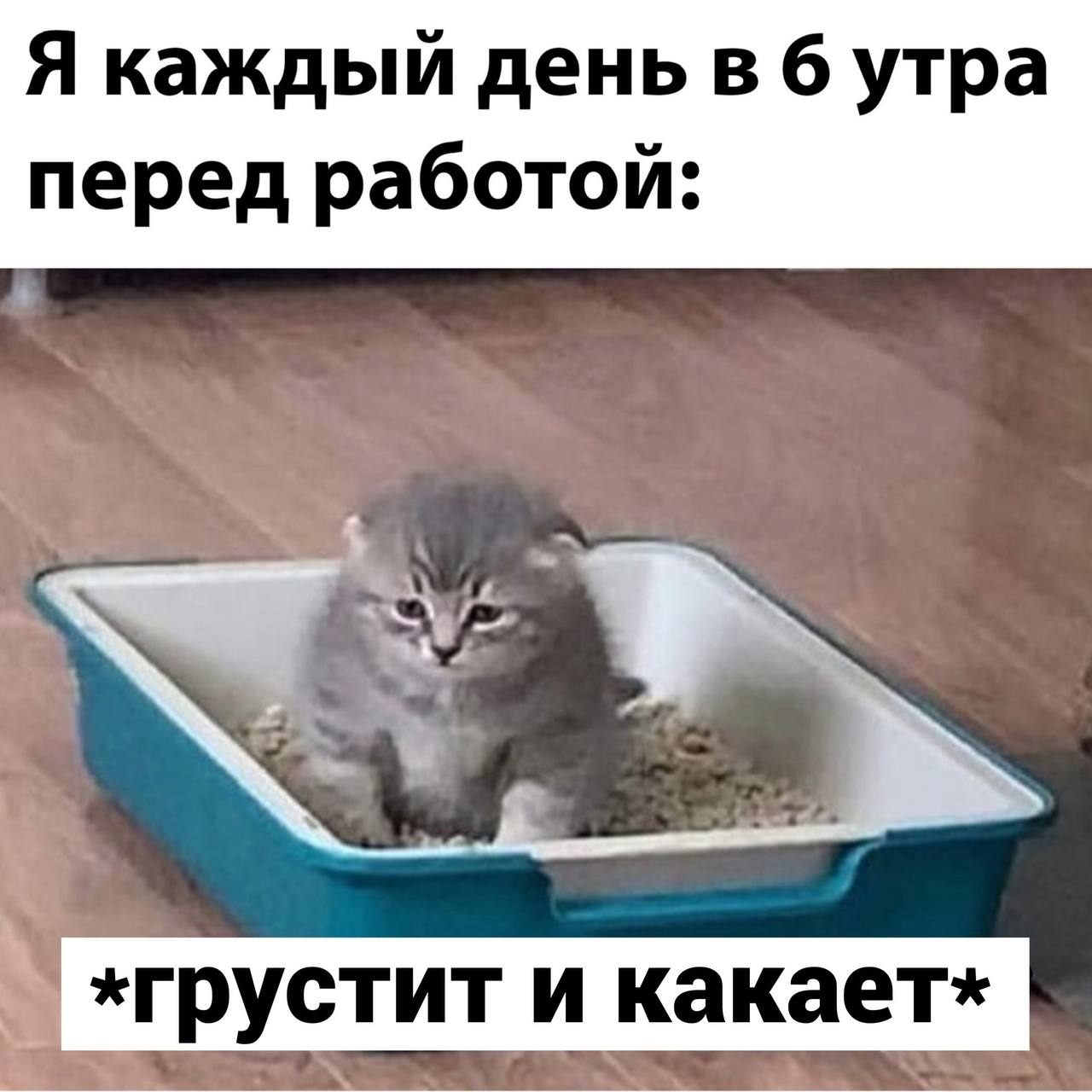 Я каждый день в 6 утра перед работой:

*грустит и какает*